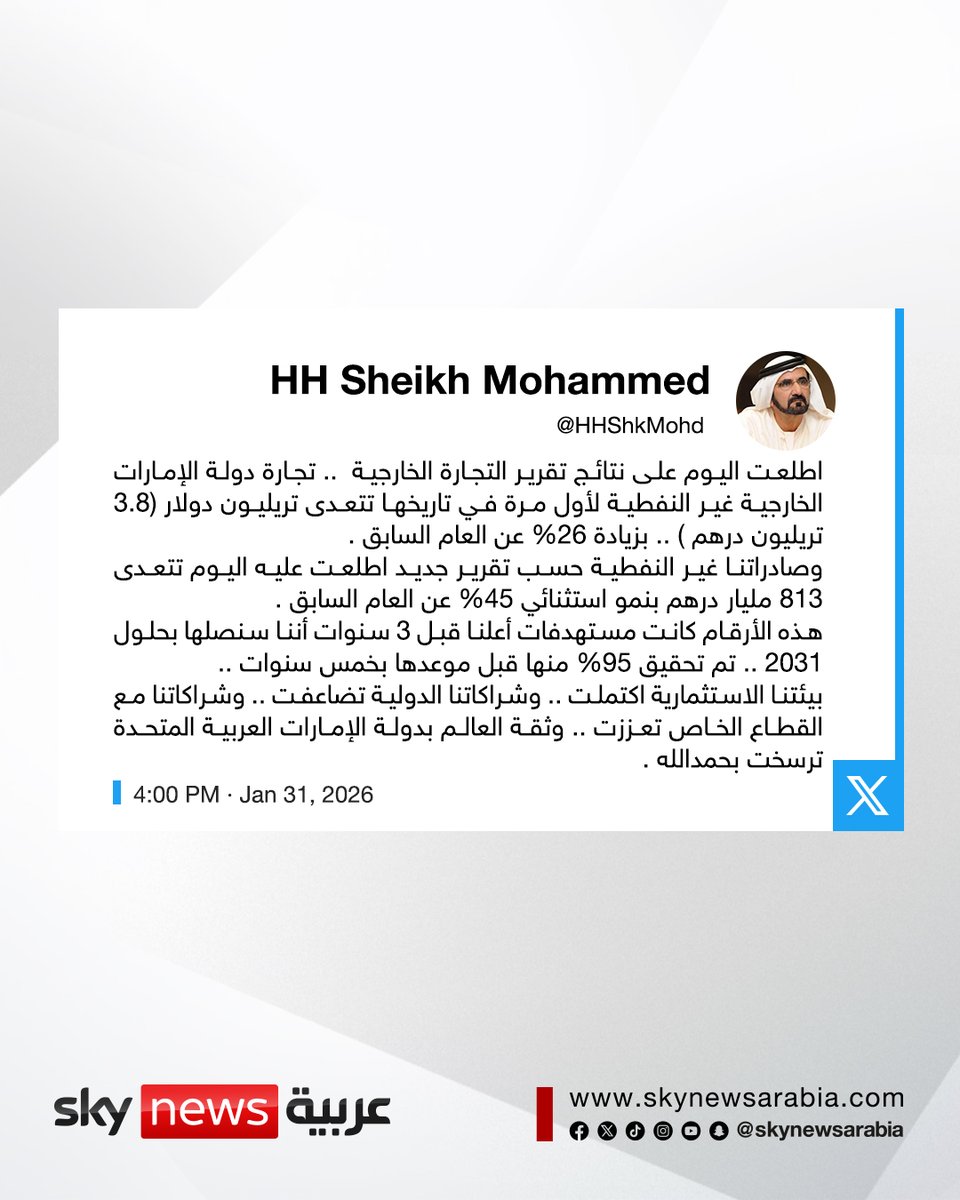 HH Sheikh Mohammed
@HHShkMohd

اطلعت اليوم على نتائج تقرير التجارة الخارجية .. تجارة دولة الإمارات الخارجية غير النفطية لأول مرة في تاريخها تتعدى تريليون دولار (3.8 تريليون درهم ) .. بزيادة 26% عن العام السابق .
وصادراتنا غير النفطية حسب تقرير جديد اطلعت عليه اليوم تتعدى 813 مليار درهم بنمو استثنائي 45% عن العام السابق .
هذه الأرقام كانت مستهدفات أعلنا قبل 3 سنوات أننا سنصلها بحلول 2031 .. تم تحقيق 95% منها قبل موعدها بخمس سنوات ..
بيئتنا الاستثمارية اكتملت .. وشراكاتنا الدولية تضاعفت .. وشراكاتنا مع القطاع الخاص تعززت .. وثقة العالم بدولة الإمارات العربية المتحدة ترسخت بحمدالله .

4:00 PM · Jan 31, 2026

sky news عربية
www.skynewsarabia.com
@skynewsarabia